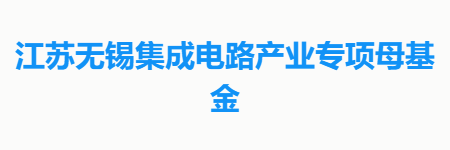 江苏无锡集成电路产业专项母基金